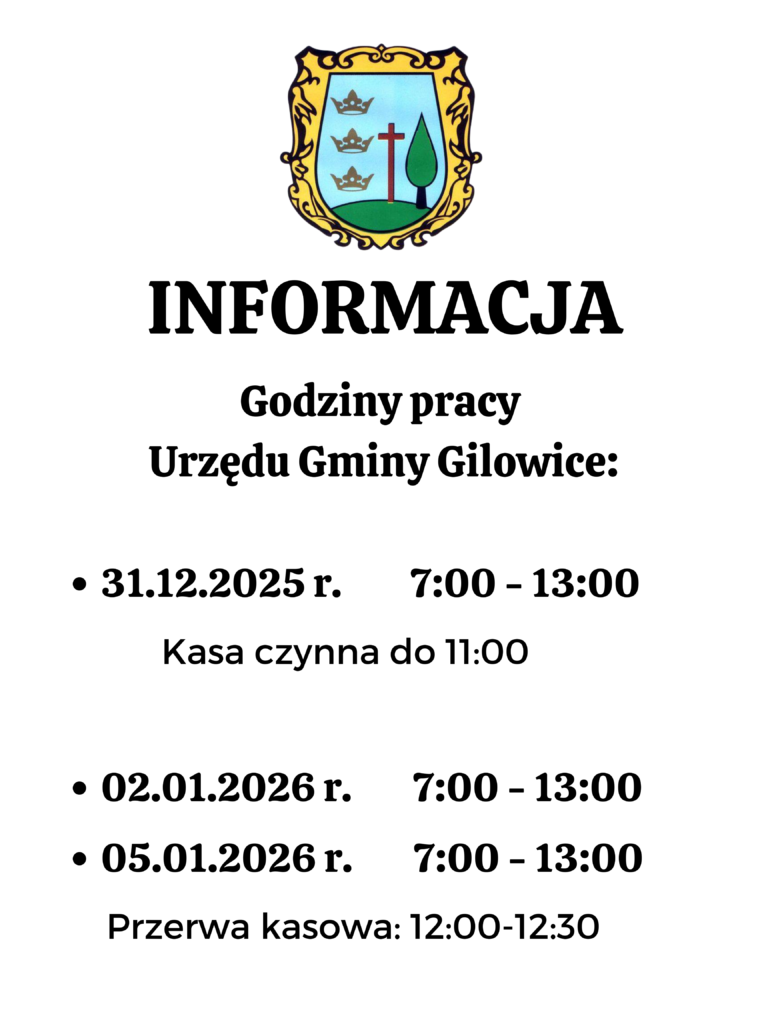 INFORMACJA

Godziny pracy
Urzędu Gminy Gilowice:

• 31.12.2025 r. 7:00 – 13:00

Kasa czynna do 11:00

• 02.01.2026 r. 7:00 – 13:00
• 05.01.2026 r. 7:00 – 13:00

Przerwa kasowa: 12:00-12:30